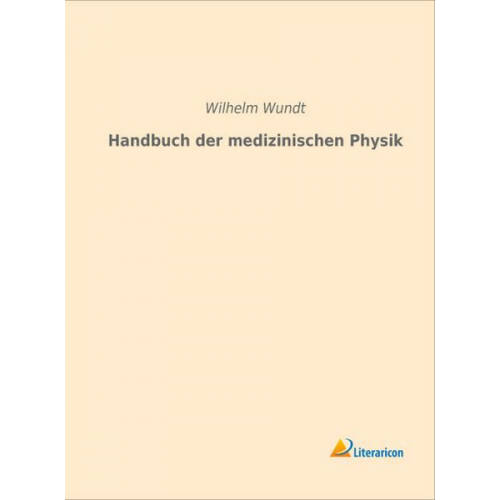 Wilhelm Wundt

Handbuch der medizinischen Physik

Literaricon